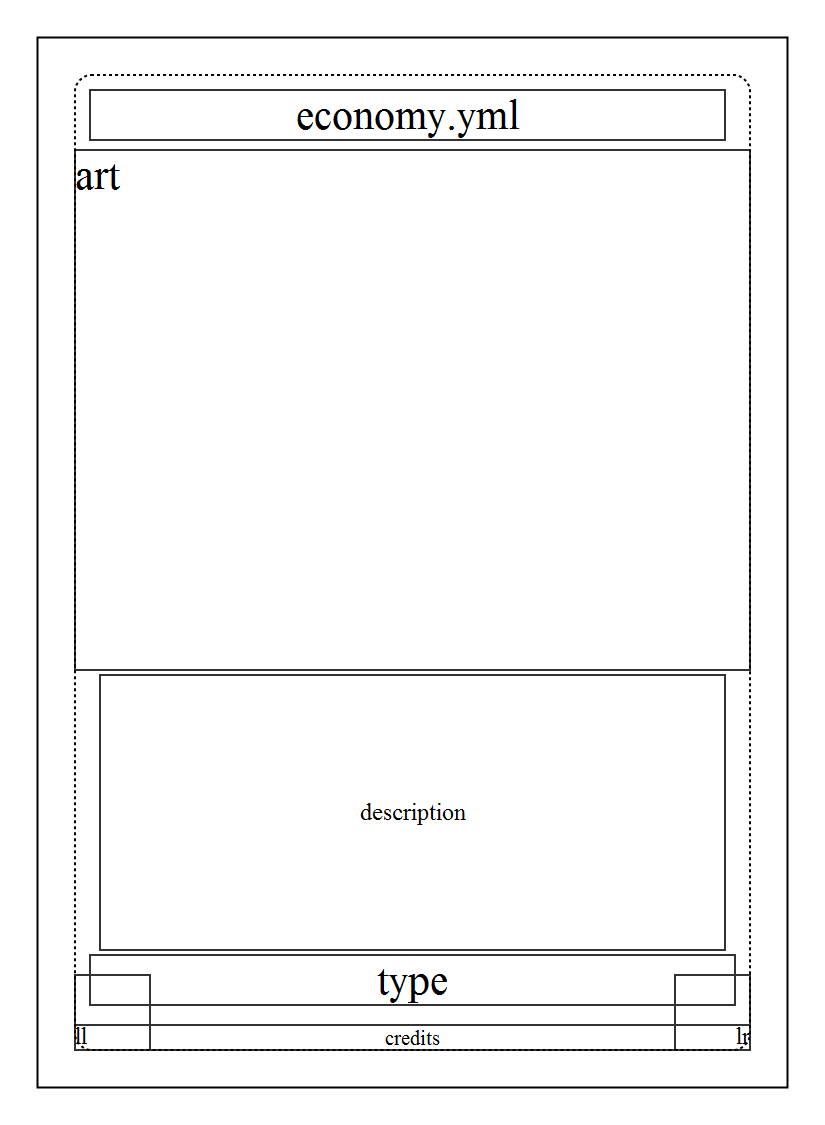 economy.yml

art

description

type

ll

credits

lr